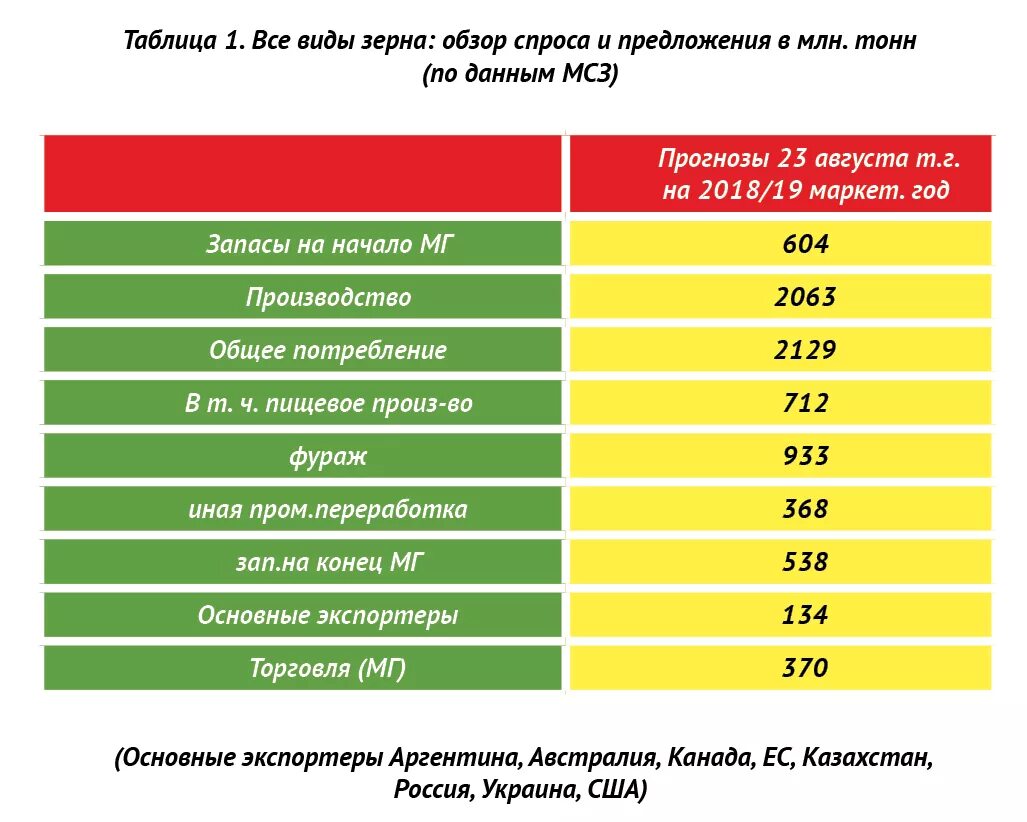 Таблица 1. Все виды зерна: обзор спроса и предложения в млн. тонн (по данным МСЗ)

|  | Прогнозы 23 августа т.г. на 2018/19 маркет. год |
|---|---|
| Запасы на начало МГ | 604 |
| Производство | 2063 |
| Общее потребление | 2129 |
| В т. ч. пищевое произ-во | 712 |
| фураж | 933 |
| иная пром.переработка | 368 |
| зап.на конец МГ | 538 |
| Основные экспортеры | 134 |
| Торговля (МГ) | 370 |

(Основные экспортеры Аргентина, Австралия, Канада, ЕС, Казахстан, Россия, Украина, США)